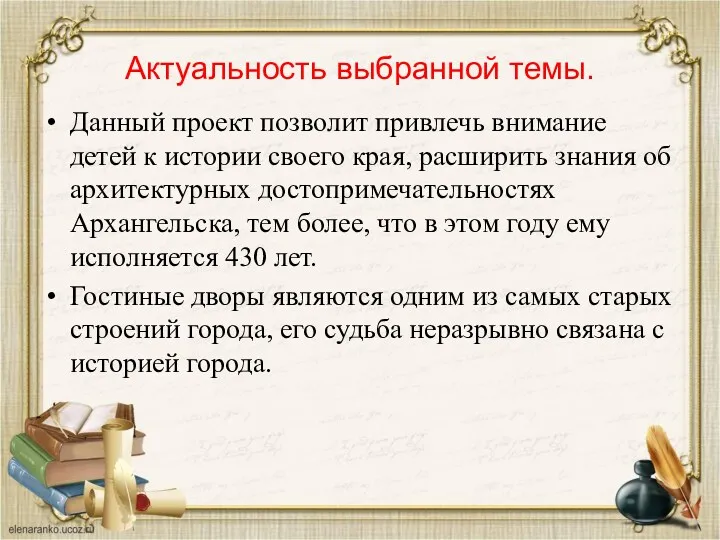 Актуальность выбранной темы.

• Данный проект позволит привлечь внимание детей к истории своего края, расширить знания об архитектурных достопримечательностях Архангельска, тем более, что в этом году ему исполняется 430 лет.

• Гостиные дворы являются одним из самых старых строений города, его судьба неразрывно связана с историей города.

elenaranko.ucoz.ru